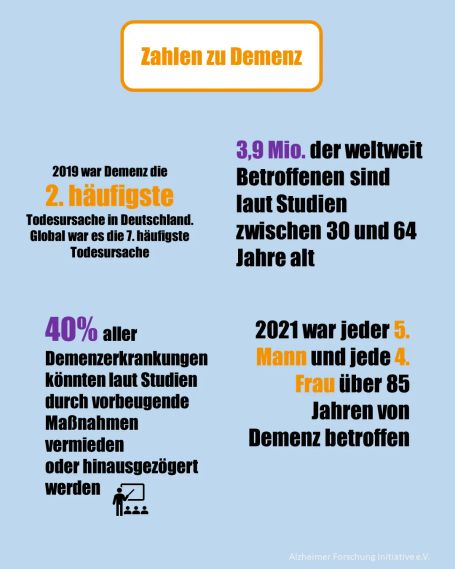 Zahlen zu Demenz

2019 war Demenz die
2. häufigste
Todesursache in Deutschland. Global war es die 7. häufigste Todesursache

3,9 Mio. der weltweit Betroffenen sind laut Studien zwischen 30 und 64 Jahre alt

40% aller Demenzerkrankungen könnten laut Studien durch vorbeugende Maßnahmen vermieden oder hinausgezögert werden

2021 war jeder 5. Mann und jede 4. Frau über 85 Jahren von Demenz betroffen

Alzheimer Forschung Initiative e.V.